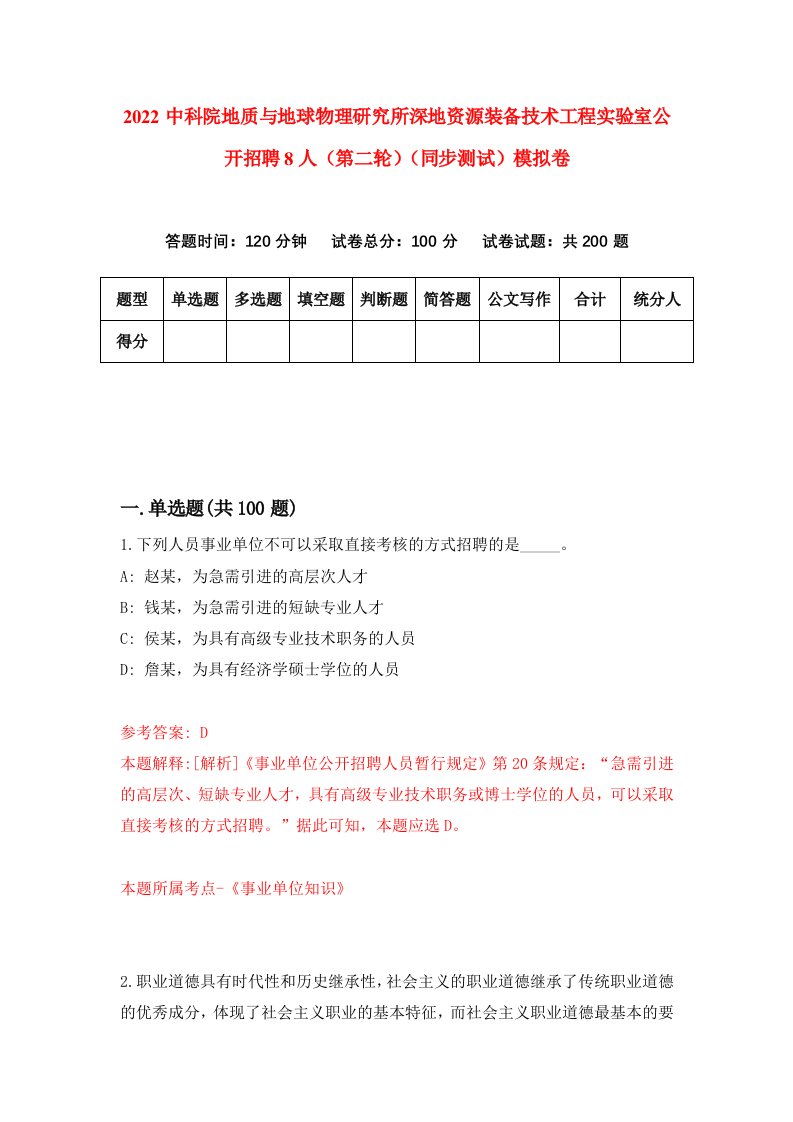 2022 中科院地质与地球物理研究所深地资源装备技术工程实验室公开招聘 8 人（第二轮）（同步测试）模拟卷

答题时间：120 分钟　试卷总分：100 分　试卷试题：共 200 题

| 题型 | 单选题 | 多选题 | 填空题 | 判断题 | 简答题 | 公文写作 | 合计 | 统分人 |
|---|---|---|---|---|---|---|---|---|
| 得分 | | | | | | | | |

一.单选题(共 100 题)

1.下列人员事业单位不可以采取直接考核的方式招聘的是_____。

A: 赵某，为急需引进的高层次人才

B: 钱某，为急需引进的短缺专业人才

C: 侯某，为具有高级专业技术职务的人员

D: 詹某，为具有经济学硕士学位的人员

参考答案: D

本题解释:[解析]《事业单位公开招聘人员暂行规定》第 20 条规定：“急需引进的高层次、短缺专业人才，具有高级专业技术职务或博士学位的人员，可以采取直接考核的方式招聘。”据此可知，本题应选 D。

本题所属考点-《事业单位知识》

2.职业道德具有时代性和历史继承性，社会主义的职业道德继承了传统职业道德的优秀成分，体现了社会主义职业的基本特征，而社会主义职业道德最基本的要